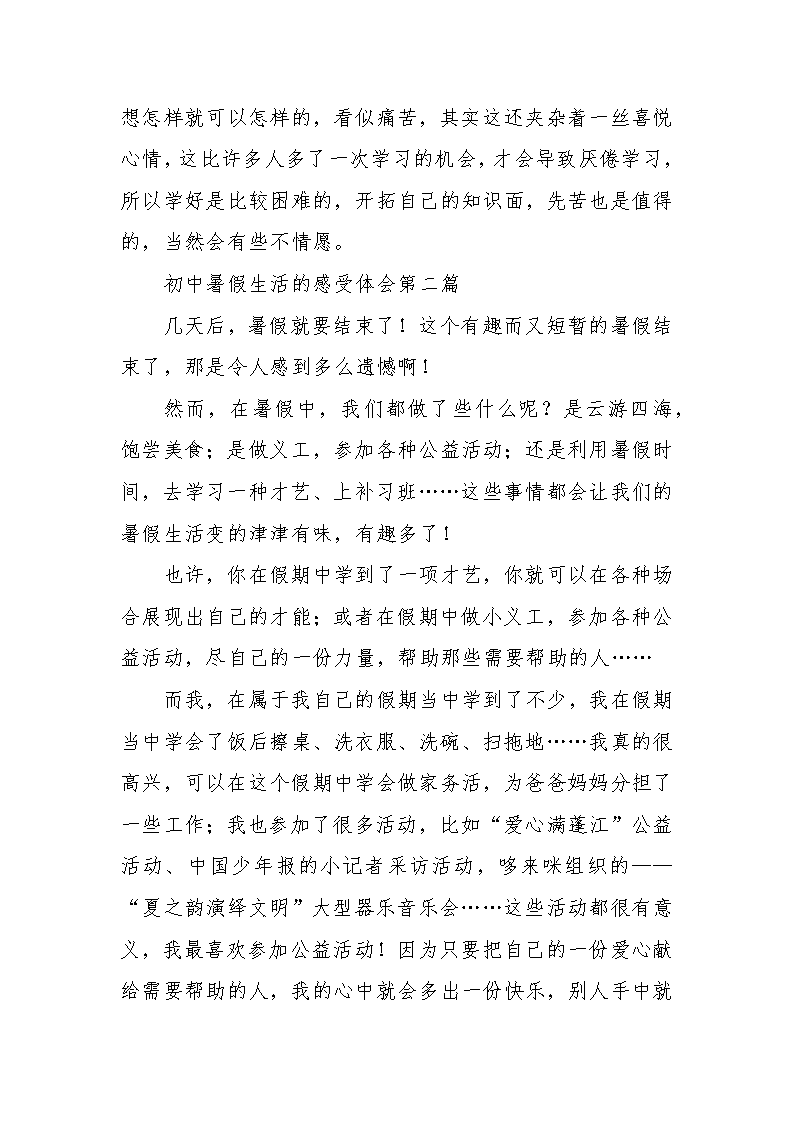 想怎样就可以怎样的，看似痛苦，其实这还夹杂着一丝喜悦心情，这比许多人多了一次学习的机会，才会导致厌倦学习，所以学好是比较困难的，开拓自己的知识面，先苦也是值得的，当然会有些不情愿。

初中暑假生活的感受体会第二篇

几天后，暑假就要结束了！这个有趣而又短暂的暑假结束了，那是令人感到多么遗憾啊！

然而，在暑假中，我们都做了些什么呢？是云游四海，饱尝美食；是做义工，参加各种公益活动；还是利用暑假时间，去学习一种才艺、上补习班……这些事情都会让我们的暑假生活变的津津有味，有趣多了！

也许，你在假期中学到了一项才艺，你就可以在各种场合展现出自己的才能；或者在假期中做小义工，参加各种公益活动，尽自己的一份力量，帮助那些需要帮助的人……

而我，在属于我自己的假期当中学到了不少，我在假期当中学会了饭后擦桌、洗衣服、洗碗、扫拖地……我真的很高兴，可以在这个假期中学会做家务活，为爸爸妈妈分担了一些工作；我也参加了很多活动，比如“爱心满蓬江”公益活动、中国少年报的小记者采访活动，哆来咪组织的——“夏之韵演绎文明”大型器乐音乐会……这些活动都很有意义，我最喜欢参加公益活动！因为只要把自己的一份爱心献给需要帮助的人，我的心中就会多出一份快乐，别人手中就